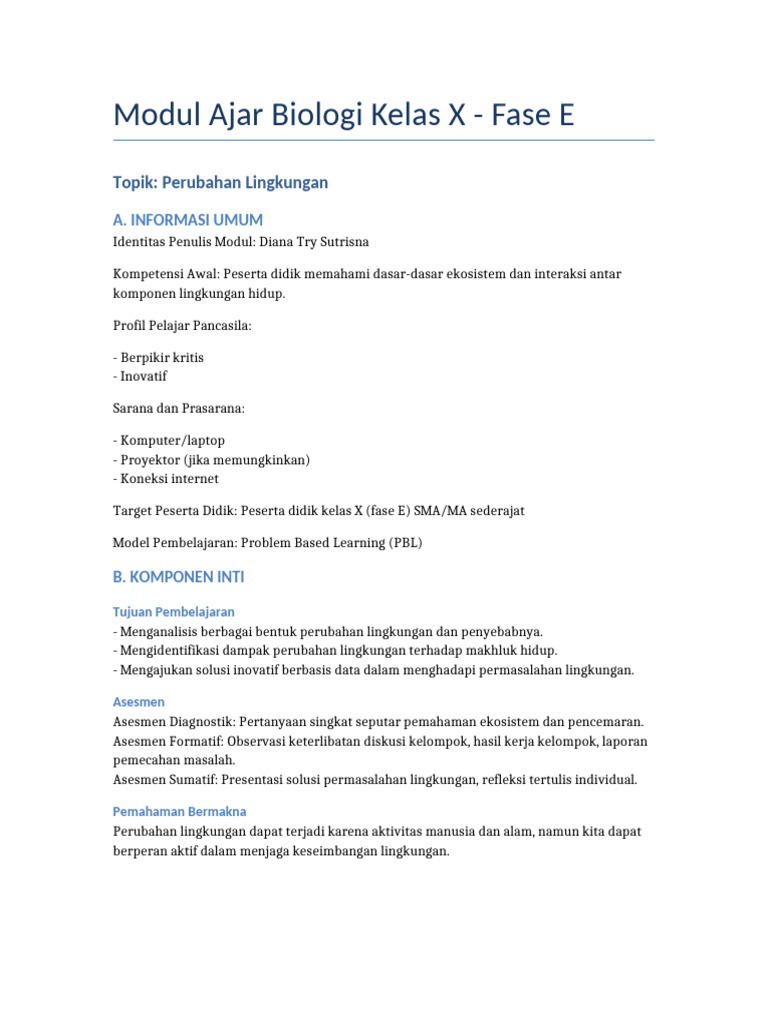 Modul Ajar Biologi Kelas X - Fase E

Topik: Perubahan Lingkungan

A. INFORMASI UMUM

Identitas Penulis Modul: Diana Try Sutrisna

Kompetensi Awal: Peserta didik memahami dasar-dasar ekosistem dan interaksi antar komponen lingkungan hidup.

Profil Pelajar Pancasila:

- Berpikir kritis
- Inovatif

Sarana dan Prasarana:

- Komputer/laptop
- Proyektor (jika memungkinkan)
- Koneksi internet

Target Peserta Didik: Peserta didik kelas X (fase E) SMA/MA sederajat

Model Pembelajaran: Problem Based Learning (PBL)

B. KOMPONEN INTI

Tujuan Pembelajaran

- Menganalisis berbagai bentuk perubahan lingkungan dan penyebabnya.
- Mengidentifikasi dampak perubahan lingkungan terhadap makhluk hidup.
- Mengajukan solusi inovatif berbasis data dalam menghadapi permasalahan lingkungan.

Asesmen

Asesmen Diagnostik: Pertanyaan singkat seputar pemahaman ekosistem dan pencemaran.
Asesmen Formatif: Observasi keterlibatan diskusi kelompok, hasil kerja kelompok, laporan pemecahan masalah.
Asesmen Sumatif: Presentasi solusi permasalahan lingkungan, refleksi tertulis individual.

Pemahaman Bermakna

Perubahan lingkungan dapat terjadi karena aktivitas manusia dan alam, namun kita dapat berperan aktif dalam menjaga keseimbangan lingkungan.